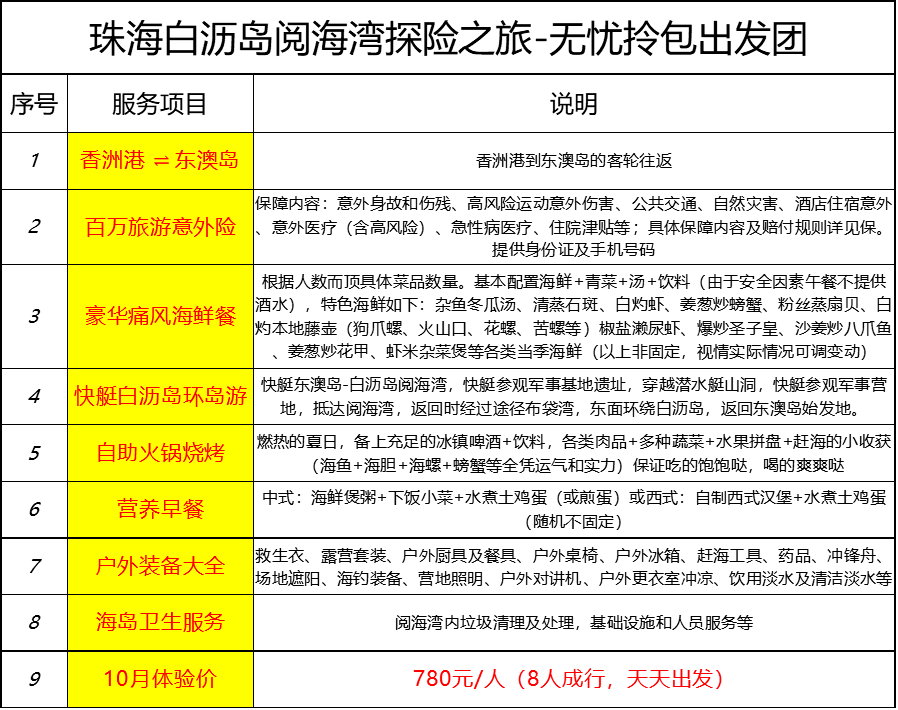 珠海白沥岛阅海湾探险之旅-无忧拎包出发团

| 序号 | 服务项目 | 说明 |
|---|---|---|
| 1 | 香洲港 ⇌ 东澳岛 | 香洲港到东澳岛的客轮往返 |
| 2 | 百万旅游意外险 | 保障内容：意外身故和伤残、高风险运动意外伤害、公共交通、自然灾害、酒店住宿意外、意外医疗（含高风险）、急性病医疗、住院津贴等；具体保障内容及赔付规则详见保。提供身份证及手机号码 |
| 3 | 豪华痛风海鲜餐 | 根据人数而顶具体菜品数量。基本配置海鲜+青菜+汤+饮料（由于安全因素午餐不提供酒水），特色海鲜如下：杂鱼冬瓜汤、清蒸石斑、白灼虾、姜葱炒螃蟹、粉丝蒸扇贝、白灼本地藤壶（狗爪螺、火山口、花螺、苦螺等）椒盐濑尿虾、爆炒圣子皇、沙姜炒八爪鱼、姜葱炒花甲、虾米杂菜煲等各类当季海鲜（以上非固定，视情实际情况可调变动） |
| 4 | 快艇白沥岛环岛游 | 快艇东澳岛-白沥岛阅海湾，快艇参观军事基地遗址，穿越潜水艇山洞，快艇参观军事营地，抵达阅海湾，返回时经过途径布袋湾，东面环绕白沥岛，返回东澳岛始发地。 |
| 5 | 自助火锅烧烤 | 燃热的夏日，备上充足的冰镇啤酒+饮料，各类肉品+多种蔬菜+水果拼盘+赶海的小收获（海鱼+海胆+海螺+螃蟹等全凭运气和实力）保证吃的饱饱哒，喝的爽爽哒 |
| 6 | 营养早餐 | 中式：海鲜煲粥+下饭小菜+水煮土鸡蛋（或煎蛋）或西式：自制西式汉堡+水煮土鸡蛋（随机不固定） |
| 7 | 户外装备大全 | 救生衣、露营套装、户外厨具及餐具、户外桌椅、户外冰箱、赶海工具、药品、冲锋舟、场地遮阳、海钓装备、营地照明、户外对讲机、户外更衣室冲凉、饮用淡水及清洁淡水等 |
| 8 | 海岛卫生服务 | 阅海湾内垃圾清理及处理，基础设施和人员服务等 |
| 9 | 10月体验价 | 780元/人（8人成行，天天出发） |